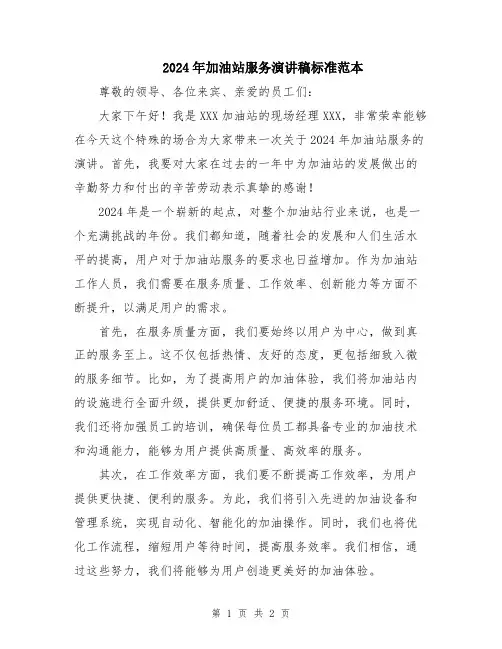 2024年加油站服务演讲稿标准范本

尊敬的领导、各位来宾、亲爱的员工们：

大家下午好！我是XXX加油站的现场经理XXX，非常荣幸能够在今天这个特殊的场合为大家带来一次关于2024年加油站服务的演讲。首先，我要对大家在过去的一年中为加油站的发展做出的辛勤努力和付出的辛苦劳动表示真挚的感谢！

2024年是一个崭新的起点，对整个加油站行业来说，也是一个充满挑战的年份。我们都知道，随着社会的发展和人们生活水平的提高，用户对于加油站服务的要求也日益增加。作为加油站工作人员，我们需要在服务质量、工作效率、创新能力等方面不断提升，以满足用户的需求。

首先，在服务质量方面，我们要始终以用户为中心，做到真正的服务至上。这不仅包括热情、友好的态度，更包括细致入微的服务细节。比如，为了提高用户的加油体验，我们将加油站内的设施进行全面升级，提供更加舒适、便捷的服务环境。同时，我们还将加强员工的培训，确保每位员工都具备专业的加油技术和沟通能力，能够为用户提供高质量、高效率的服务。

其次，在工作效率方面，我们要不断提高工作效率，为用户提供更快捷、便利的服务。为此，我们将引入先进的加油设备和管理系统，实现自动化、智能化的加油操作。同时，我们也将优化工作流程，缩短用户等待时间，提高服务效率。我们相信，通过这些努力，我们将能够为用户创造更美好的加油体验。

第 1 页 共 2 页